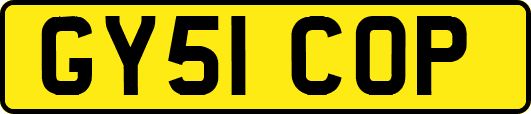 GY51 COP